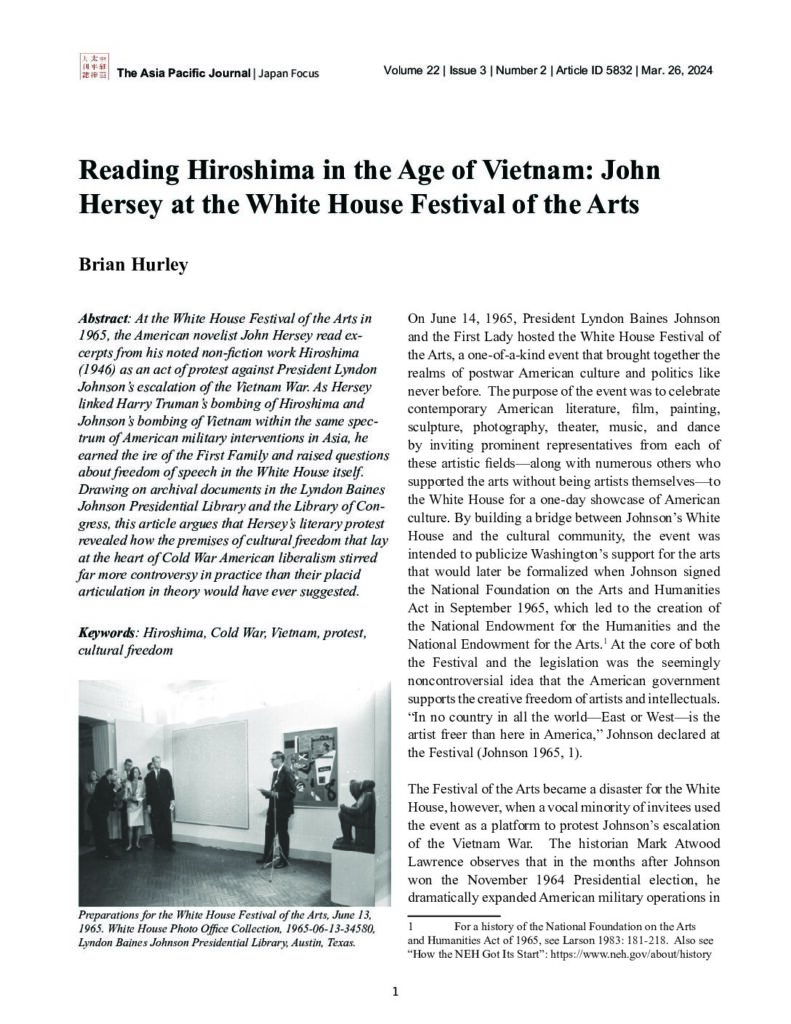 The Asia Pacific Journal | Japan Focus

Volume 22 | Issue 3 | Number 2 | Article ID 5832 | Mar. 26, 2024

Reading Hiroshima in the Age of Vietnam: John Hersey at the White House Festival of the Arts

Brian Hurley

Abstract: At the White House Festival of the Arts in 1965, the American novelist John Hersey read excerpts from his noted non-fiction work Hiroshima (1946) as an act of protest against President Lyndon Johnson's escalation of the Vietnam War. As Hersey linked Harry Truman's bombing of Hiroshima and Johnson's bombing of Vietnam within the same spectrum of American military interventions in Asia, he earned the ire of the First Family and raised questions about freedom of speech in the White House itself. Drawing on archival documents in the Lyndon Baines Johnson Presidential Library and the Library of Congress, this article argues that Hersey's literary protest revealed how the premises of cultural freedom that lay at the heart of Cold War American liberalism stirred far more controversy in practice than their placid articulation in theory would have ever suggested.

Keywords: Hiroshima, Cold War, Vietnam, protest, cultural freedom

Preparations for the White House Festival of the Arts, June 13, 1965. White House Photo Office Collection, 1965-06-13-34580, Lyndon Baines Johnson Presidential Library, Austin, Texas.

On June 14, 1965, President Lyndon Baines Johnson and the First Lady hosted the White House Festival of the Arts, a one-of-a-kind event that brought together the realms of postwar American culture and politics like never before. The purpose of the event was to celebrate contemporary American literature, film, painting, sculpture, photography, theater, music, and dance by inviting prominent representatives from each of these artistic fields—along with numerous others who supported the arts without being artists themselves—to the White House for a one-day showcase of American culture. By building a bridge between Johnson's White House and the cultural community, the event was intended to publicize Washington's support for the arts that would later be formalized when Johnson signed the National Foundation on the Arts and Humanities Act in September 1965, which led to the creation of the National Endowment for the Humanities and the National Endowment for the Arts.$^1$ At the core of both the Festival and the legislation was the seemingly noncontroversial idea that the American government supports the creative freedom of artists and intellectuals. "In no country in all the world—East or West—is the artist freer than here in America," Johnson declared at the Festival (Johnson 1965, 1).

The Festival of the Arts became a disaster for the White House, however, when a vocal minority of invitees used the event as a platform to protest Johnson's escalation of the Vietnam War. The historian Mark Atwood Lawrence observes that in the months after Johnson won the November 1964 Presidential election, he dramatically expanded American military operations in

1 For a history of the National Foundation on the Arts and Humanities Act of 1965, see Larson 1983: 181-218. Also see "How the NEH Got Its Start": https://www.neh.gov/about/history

1